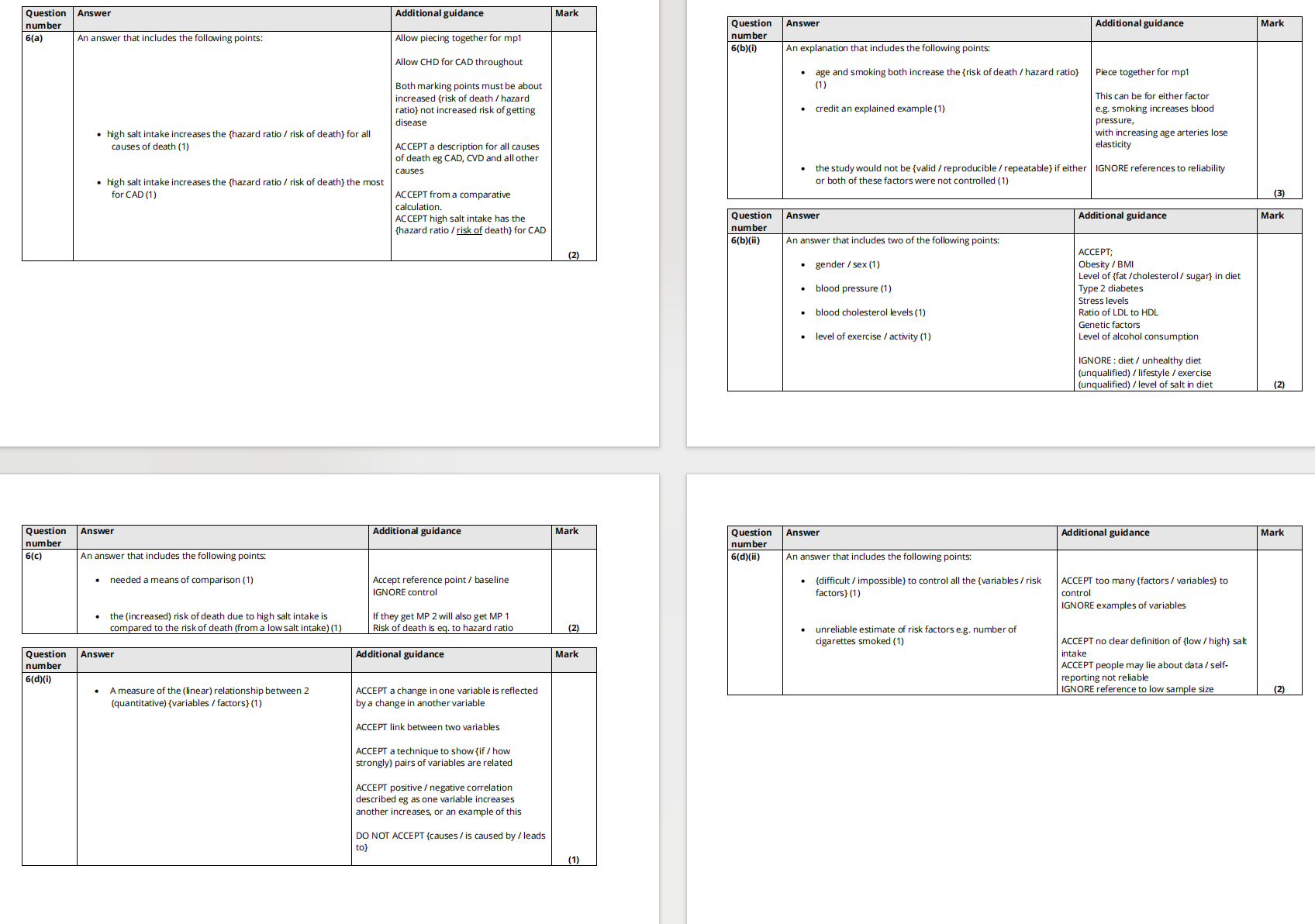 | Question number | Answer | Additional guidance | Mark |
|---|---|---|---|
| 6(a) | An answer that includes the following points: • high salt intake increases the {hazard ratio / risk of death} for all causes of death (1) • high salt intake increases the {hazard ratio / risk of death} the most for CAD (1) | Allow piecing together for mp1 Allow CHD for CAD throughout Both marking points must be about increased {risk of death / hazard ratio} not increased risk of getting disease ACCEPT a description for all causes of death eg CAD, CVD and all other causes ACCEPT from a comparative calculation. ACCEPT high salt intake has the {hazard ratio / risk of death} for CAD | (2) |

| Question number | Answer | Additional guidance | Mark |
|---|---|---|---|
| 6(b)(i) | An explanation that includes the following points: • age and smoking both increase the {risk of death / hazard ratio} (1) • credit an explained example (1) • the study would not be {valid / reproducible / repeatable} if either or both of these factors were not controlled (1) | Piece together for mp1 This can be for either factor e.g. smoking increases blood pressure, with increasing age arteries lose elasticity IGNORE references to reliability | (3) |

| Question number | Answer | Additional guidance | Mark |
|---|---|---|---|
| 6(b)(ii) | An answer that includes two of the following points: • gender / sex (1) • blood pressure (1) • blood cholesterol levels (1) • level of exercise / activity (1) | ACCEPT; Obesity / BMI Level of {fat /cholesterol / sugar} in diet Type 2 diabetes Stress levels Ratio of LDL to HDL Genetic factors Level of alcohol consumption IGNORE : diet / unhealthy diet (unqualified) / lifestyle / exercise (unqualified) / level of salt in diet | (2) |

| Question number | Answer | Additional guidance | Mark |
|---|---|---|---|
| 6(c) | An answer that includes the following points: • needed a means of comparison (1) • the (increased) risk of death due to high salt intake is compared to the risk of death (from a low salt intake) (1) | Accept reference point / baseline IGNORE control If they get MP 2 will also get MP 1 Risk of death is eq. to hazard ratio | (2) |

| Question number | Answer | Additional guidance | Mark |
|---|---|---|---|
| 6(d)(i) | • A measure of the (linear) relationship between 2 (quantitative) {variables / factors} (1) | ACCEPT a change in one variable is reflected by a change in another variable ACCEPT link between two variables ACCEPT a technique to show {if / how strongly} pairs of variables are related ACCEPT positive / negative correlation described eg as one variable increases another increases, or an example of this DO NOT ACCEPT {causes / is caused by / leads to} | (1) |

| Question number | Answer | Additional guidance | Mark |
|---|---|---|---|
| 6(d)(ii) | An answer that includes the following points: • {difficult / impossible} to control all the {variables / risk factors} (1) • unreliable estimate of risk factors e.g. number of cigarettes smoked (1) | ACCEPT too many {factors / variables} to control IGNORE examples of variables ACCEPT no clear definition of {low / high} salt intake ACCEPT people may lie about data / self-reporting not reliable IGNORE reference to low sample size | (2) |